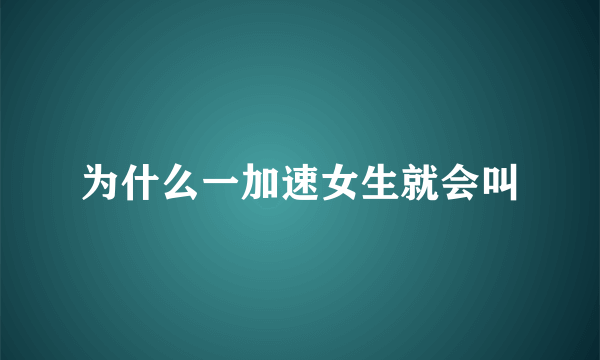 为什么一加速女生就会叫